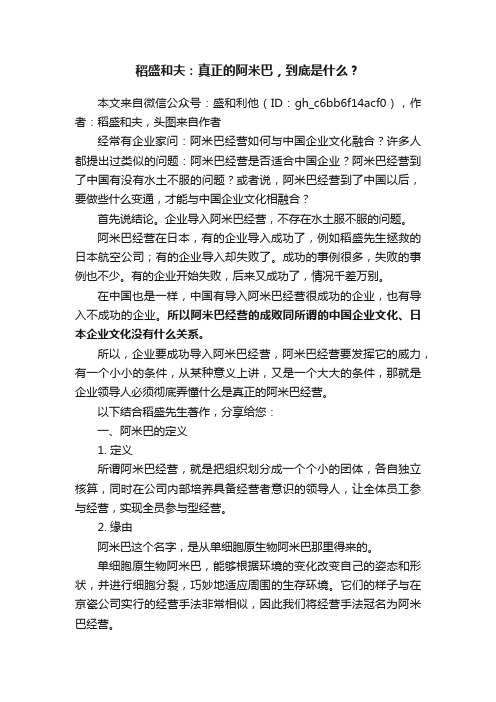 稻盛和夫：真正的阿米巴，到底是什么？

本文来自微信公众号：盛和利他（ID：gh_c6bb6f14acf0），作者：稻盛和夫，头图来自作者

经常有企业家问：阿米巴经营如何与中国企业文化融合？许多人都提出过类似的问题：阿米巴经营是否适合中国企业？阿米巴经营到了中国有没有水土不服的问题？或者说，阿米巴经营到了中国以后，要做些什么变通，才能与中国企业文化相融合？

首先说结论。企业导入阿米巴经营，不存在水土服不服的问题。

阿米巴经营在日本，有的企业导入成功了，例如稻盛先生拯救的日本航空公司；有的企业导入却失败了。成功的事例很多，失败的事例也不少。有的企业开始失败，后来又成功了，情况千差万别。

在中国也是一样，中国有导入阿米巴经营很成功的企业，也有导入不成功的企业。所以阿米巴经营的成败同所谓的中国企业文化、日本企业文化没有什么关系。

所以，企业要成功导入阿米巴经营，阿米巴经营要发挥它的威力，有一个小小的条件，从某种意义上讲，又是一个大大的条件，那就是企业领导人必须彻底弄懂什么是真正的阿米巴经营。

以下结合稻盛先生著作，分享给您：

一、阿米巴的定义

1. 定义

所谓阿米巴经营，就是把组织划分成一个个小的团体，各自独立核算，同时在公司内部培养具备经营者意识的领导人，让全体员工参与经营，实现全员参与型经营。

2. 缘由

阿米巴这个名字，是从单细胞原生物阿米巴那里得来的。

单细胞原生物阿米巴，能够根据环境的变化改变自己的姿态和形状，并进行细胞分裂，巧妙地适应周围的生存环境。它们的样子与在京瓷公司实行的经营手法非常相似，因此我们将经营手法冠名为阿米巴经营。